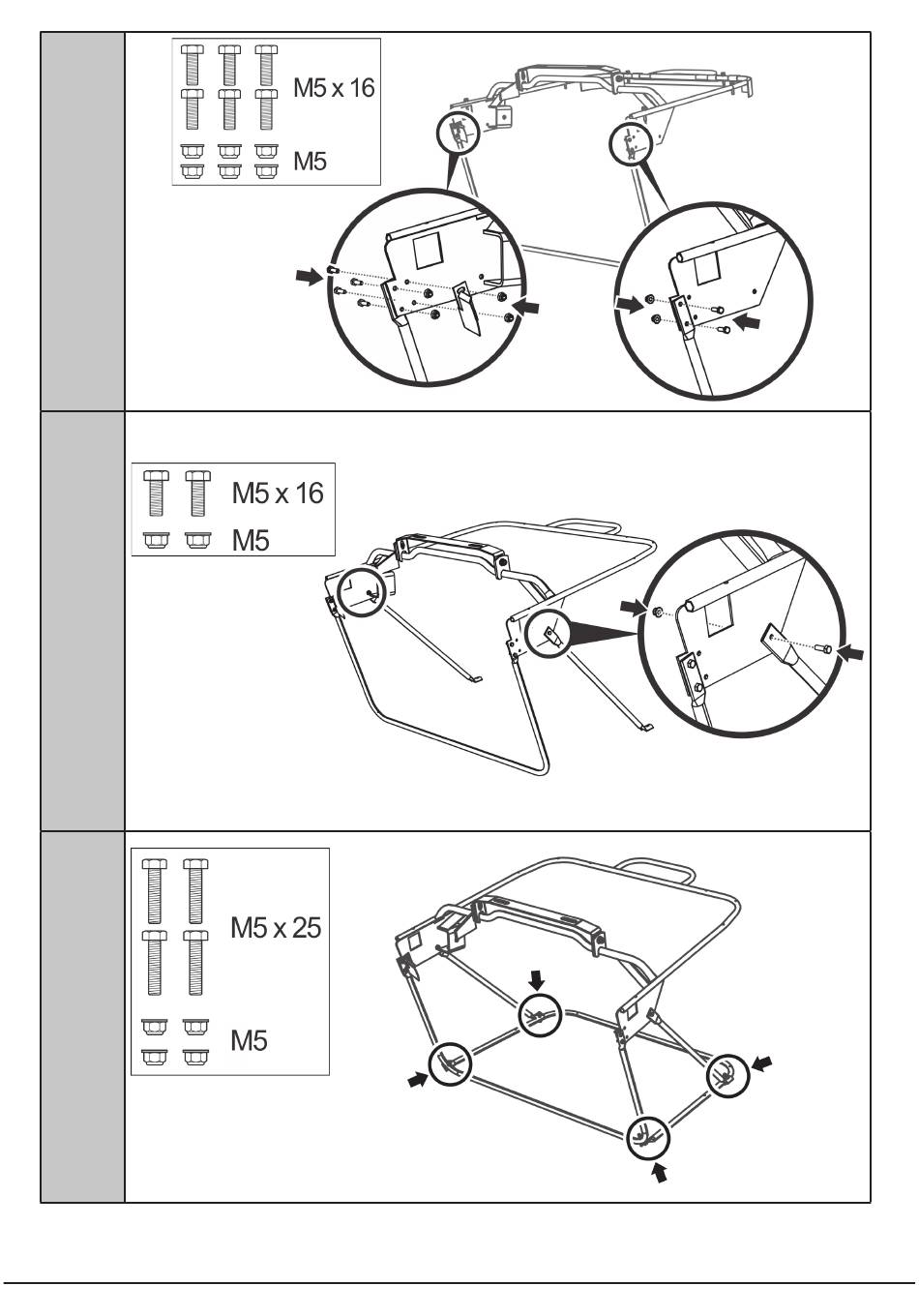 M5 x 16

M5

M5 x 16

M5

M5 x 25

M5